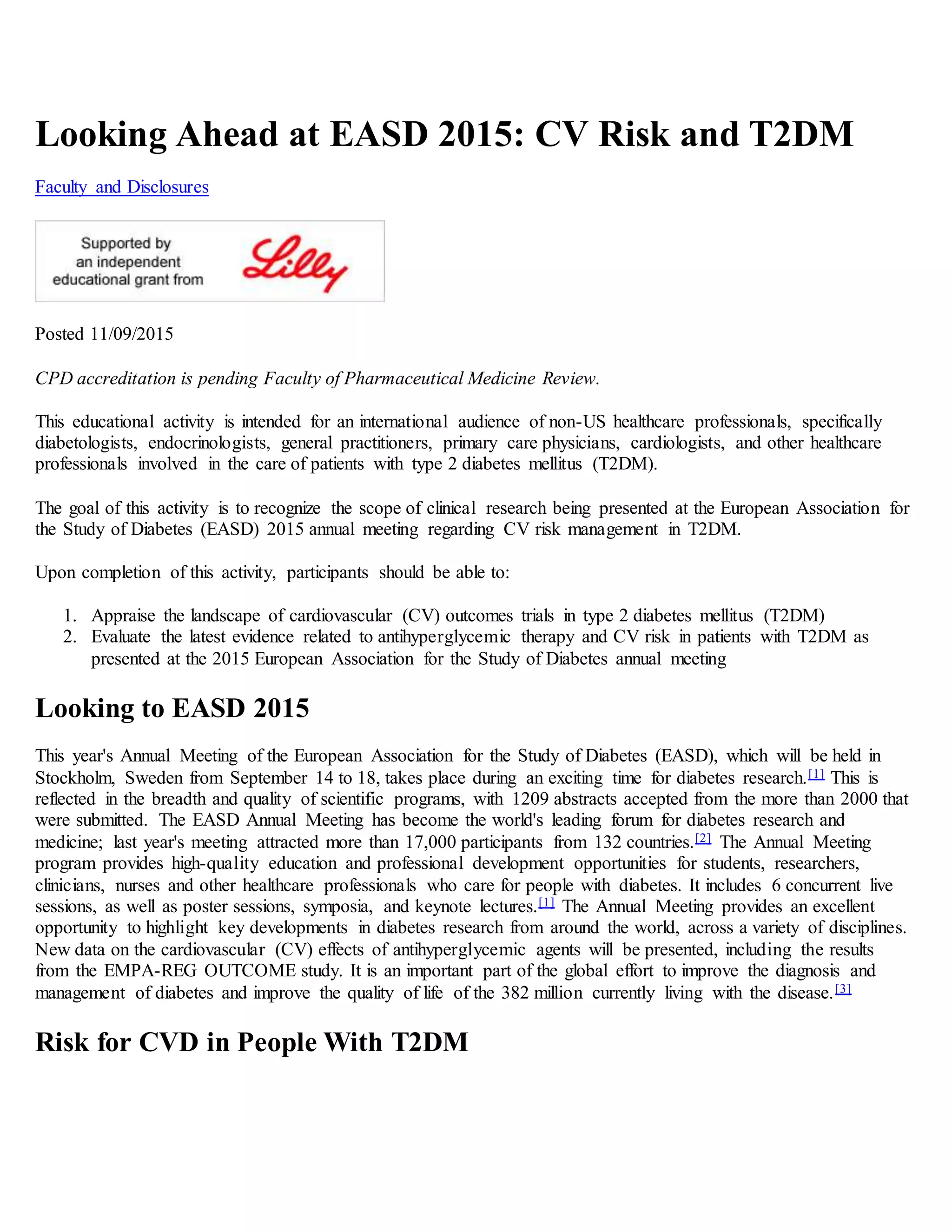 Looking Ahead at EASD 2015: CV Risk and T2DM

Faculty and Disclosures

Supported by an independent educational grant from Lilly

Posted 11/09/2015

CPD accreditation is pending Faculty of Pharmaceutical Medicine Review.

This educational activity is intended for an international audience of non-US healthcare professionals, specifically diabetologists, endocrinologists, general practitioners, primary care physicians, cardiologists, and other healthcare professionals involved in the care of patients with type 2 diabetes mellitus (T2DM).

The goal of this activity is to recognize the scope of clinical research being presented at the European Association for the Study of Diabetes (EASD) 2015 annual meeting regarding CV risk management in T2DM.

Upon completion of this activity, participants should be able to:

1. Appraise the landscape of cardiovascular (CV) outcomes trials in type 2 diabetes mellitus (T2DM)
2. Evaluate the latest evidence related to antihyperglycemic therapy and CV risk in patients with T2DM as presented at the 2015 European Association for the Study of Diabetes annual meeting

Looking to EASD 2015

This year's Annual Meeting of the European Association for the Study of Diabetes (EASD), which will be held in Stockholm, Sweden from September 14 to 18, takes place during an exciting time for diabetes research.[1] This is reflected in the breadth and quality of scientific programs, with 1209 abstracts accepted from the more than 2000 that were submitted. The EASD Annual Meeting has become the world's leading forum for diabetes research and medicine; last year's meeting attracted more than 17,000 participants from 132 countries.[2] The Annual Meeting program provides high-quality education and professional development opportunities for students, researchers, clinicians, nurses and other healthcare professionals who care for people with diabetes. It includes 6 concurrent live sessions, as well as poster sessions, symposia, and keynote lectures.[1] The Annual Meeting provides an excellent opportunity to highlight key developments in diabetes research from around the world, across a variety of disciplines. New data on the cardiovascular (CV) effects of antihyperglycemic agents will be presented, including the results from the EMPA-REG OUTCOME study. It is an important part of the global effort to improve the diagnosis and management of diabetes and improve the quality of life of the 382 million currently living with the disease.[3]

Risk for CVD in People With T2DM